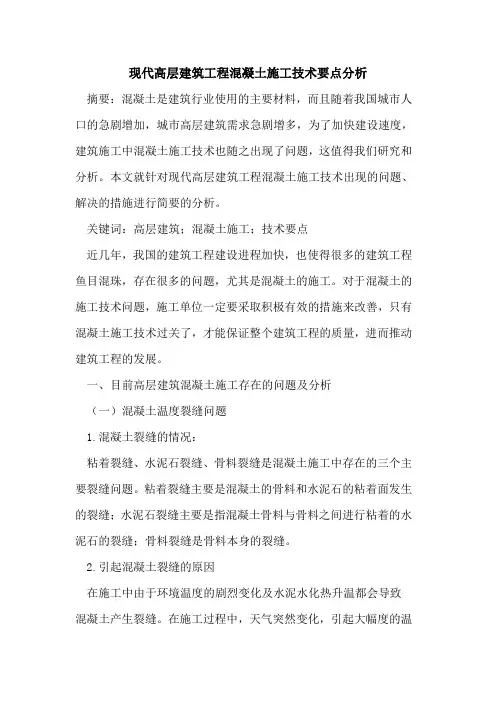 现代高层建筑工程混凝土施工技术要点分析

摘要：混凝土是建筑行业使用的主要材料，而且随着我国城市人口的急剧增加，城市高层建筑需求急剧增多，为了加快建设速度，建筑施工中混凝土施工技术也随之出现了问题，这值得我们研究和分析。本文就针对现代高层建筑工程混凝土施工技术出现的问题、解决的措施进行简要的分析。

关键词：高层建筑；混凝土施工；技术要点

近几年，我国的建筑工程建设进程加快，也使得很多的建筑工程鱼目混珠，存在很多的问题，尤其是混凝土的施工。对于混凝土的施工技术问题，施工单位一定要采取积极有效的措施来改善，只有混凝土施工技术过关了，才能保证整个建筑工程的质量，进而推动建筑工程的发展。

一、目前高层建筑混凝土施工存在的问题及分析

（一）混凝土温度裂缝问题

1.混凝土裂缝的情况：

粘着裂缝、水泥石裂缝、骨料裂缝是混凝土施工中存在的三个主要裂缝问题。粘着裂缝主要是混凝土的骨料和水泥石的粘着面发生的裂缝；水泥石裂缝主要是指混凝土骨料与骨料之间进行粘着的水泥石的裂缝；骨料裂缝是骨料本身的裂缝。

2.引起混凝土裂缝的原因

在施工中由于环境温度的剧烈变化及水泥水化热升温都会导致混凝土产生裂缝。在施工过程中，天气突然变化，引起大幅度的温